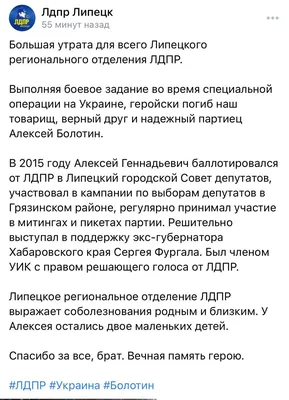 ЛДПР

Лдпр Липецк
55 минут назад

Большая утрата для всего Липецкого регионального отделения ЛДПР.

Выполняя боевое задание во время специальной операции на Украине, геройски погиб наш товарищ, верный друг и надежный партиец Алексей Болотин.

В 2015 году Алексей Геннадьевич баллотировался от ЛДПР в Липецкий городской Совет депутатов, участвовал в кампании по выборам депутатов в Грязинском районе, регулярно принимал участие в митингах и пикетах партии. Решительно выступал в поддержку экс-губернатора Хабаровского края Сергея Фургала. Был членом УИК с правом решающего голоса от ЛДПР.

Липецкое региональное отделение ЛДПР выражает соболезнования родным и близким. У Алексея остались двое маленьких детей.

Спасибо за все, брат. Вечная память герою.

#ЛДПР #Украина #Болотин